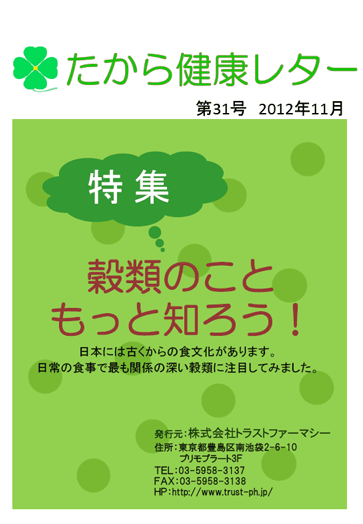 たから健康レター

第31号　2012年11月

特集

穀類のこと
もっと知ろう！

日本には古くからの食文化があります。
日常の食事で最も関係の深い穀類に注目してみました。

発行元：株式会社トラストファーマシー
住所：東京都豊島区南池袋2-6-10
プリモプラート3F
TEL：03-5958-3137
FAX：03-5958-3138
HP：http://www.trust-ph.jp/